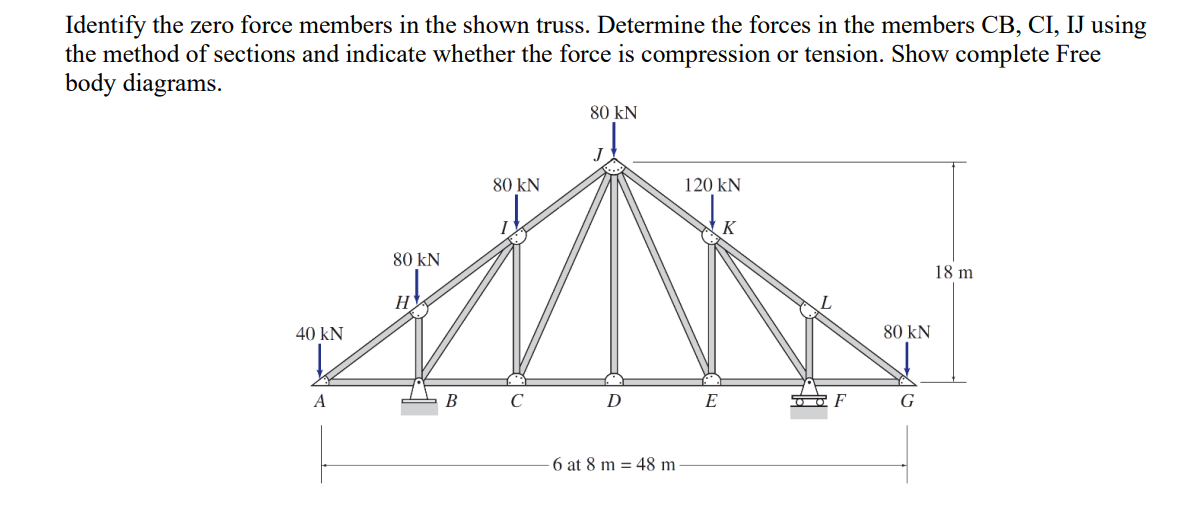 Identify the zero force members in the shown truss. Determine the forces in the members CB, CI, IJ using the method of sections and indicate whether the force is compression or tension. Show complete Free body diagrams.

80 kN
J
80 kN
120 kN
I
K
80 kN
18 m
H
L
40 kN
80 kN
A
B
C
D
E
F
G
6 at 8 m = 48 m